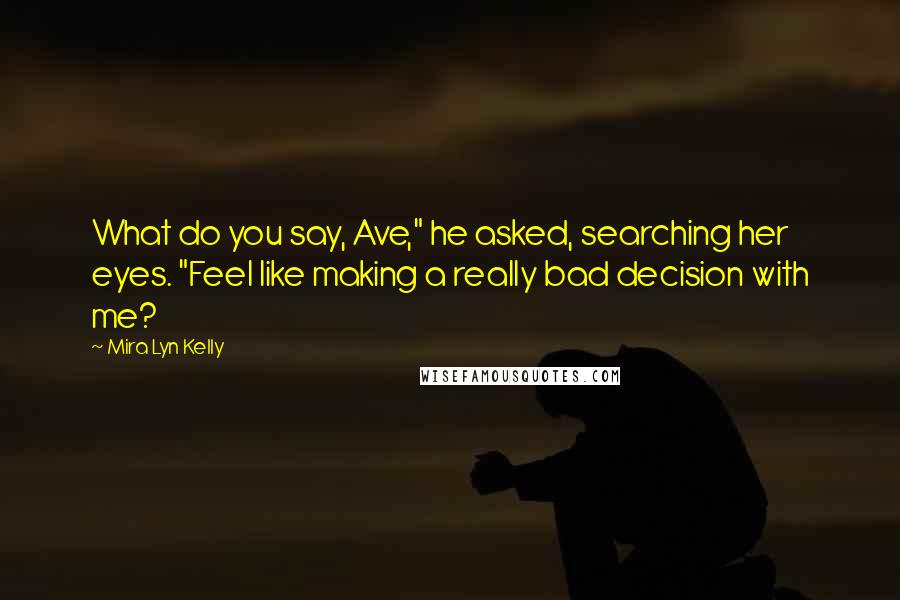 What do you say, Ave," he asked, searching her eyes. "Feel like making a really bad decision with me?

~ Mira Lyn Kelly

WISEFAMOUSQUOTES.COM